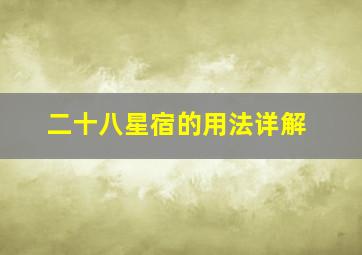 二十八星宿的用法详解